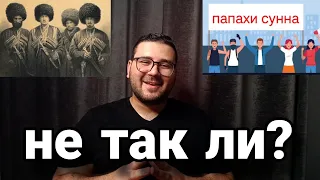 папахи сунна

не так ли?